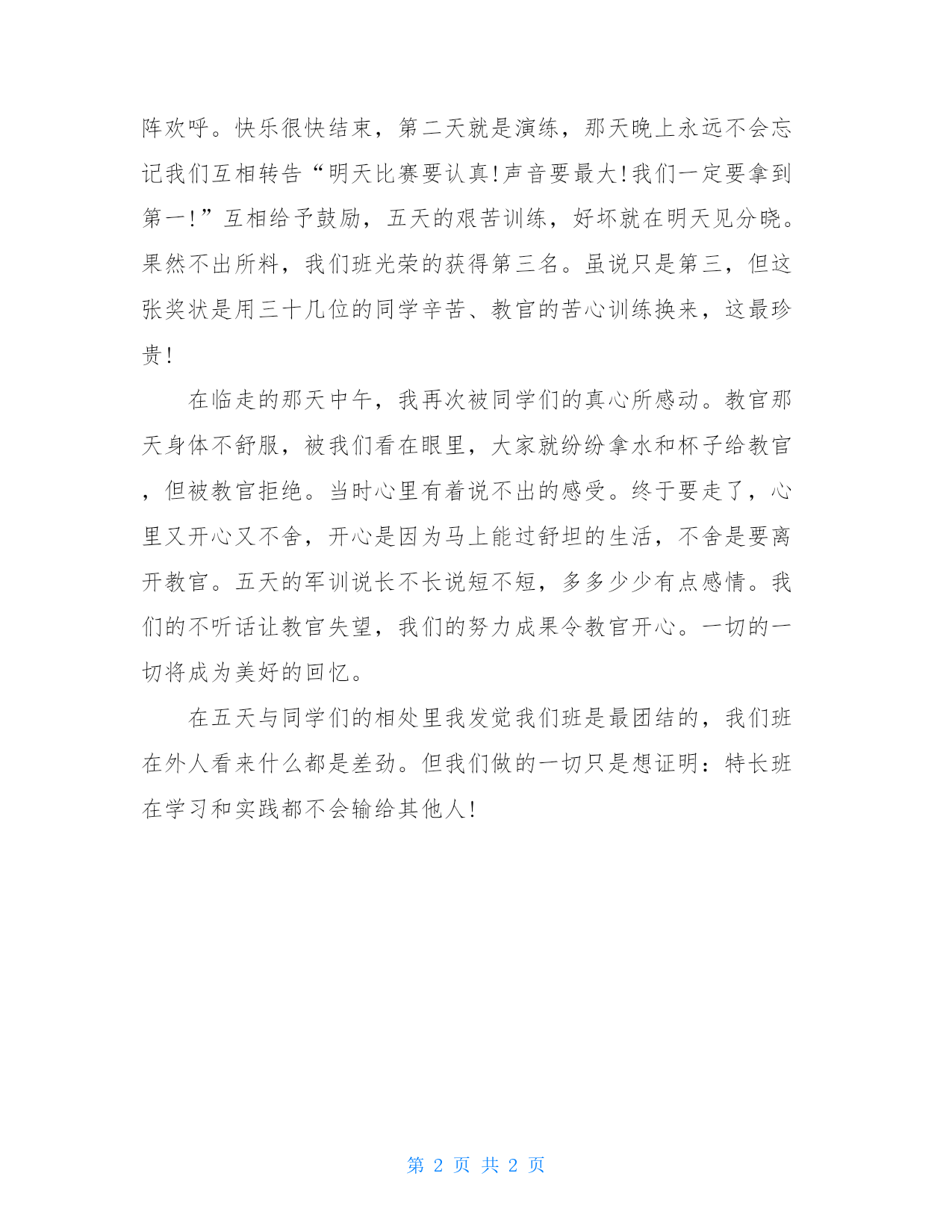 阵欢呼。快乐很快结束，第二天就是演练，那天晚上永远不会忘记我们互相转告“明天比赛要认真!声音要最大!我们一定要拿到第一!”互相给予鼓励，五天的艰苦训练，好坏就在明天见分晓。果然不出所料，我们班光荣的获得第三名。虽说只是第三，但这张奖状是用三十几位的同学辛苦、教官的苦心训练换来，这最珍贵!

在临走的那天中午，我再次被同学们的真心所感动。教官那天身体不舒服，被我们看在眼里，大家就纷纷拿水和杯子给教官，但被教官拒绝。当时心里有着说不出的感受。终于要走了，心里又开心又不舍，开心是因为马上能过舒坦的生活，不舍是要离开教官。五天的军训说长不长说短不短，多多少少有点感情。我们的不听话让教官失望，我们的努力成果令教官开心。一切的一切将成为美好的回忆。

在五天与同学们的相处里我发觉我们班是最团结的，我们班在外人看来什么都是差劲。但我们做的一切只是想证明：特长班在学习和实践都不会输给其他人!

第 2 页 共 2 页